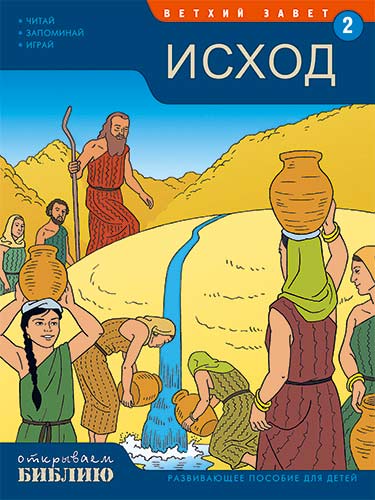 • ЧИТАЙ
• ЗАПОМИНАЙ
• ИГРАЙ

ВЕТХИЙ ЗАВЕТ 2

ИСХОД

открываем
БИБЛИЮ

РАЗВИВАЮЩЕЕ ПОСОБИЕ ДЛЯ ДЕТЕЙ